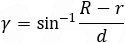 $\gamma = \sin^{-1} \frac{R - r}{d}$